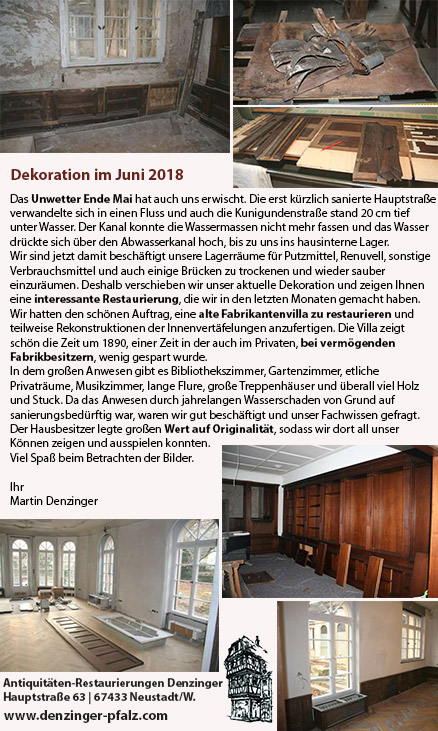 Dekoration im Juni 2018

Das Unwetter Ende Mai hat auch uns erwischt. Die erst kürzlich sanierte Hauptstraße verwandelte sich in einen Fluss und auch die Kunigundenstraße stand 20 cm tief unter Wasser. Der Kanal konnte die Wassermassen nicht mehr fassen und das Wasser drückte sich über den Abwasserkanal hoch, bis zu uns ins hausinterne Lager.
Wir sind jetzt damit beschäftigt unsere Lagerräume für Putzmittel, Renuvell, sonstige Verbrauchsmittel und auch einige Brücken zu trockenen und wieder sauber einzuräumen. Deshalb verschieben wir unser aktuelle Dekoration und zeigen Ihnen eine interessante Restaurierung, die wir in den letzten Monaten gemacht haben.
Wir hatten den schönen Auftrag, eine alte Fabrikantenvilla zu restaurieren und teilweise Rekonstruktionen der Innenvertäfelungen anzufertigen. Die Villa zeigt schön die Zeit um 1890, einer Zeit in der auch im Privaten, bei vermögenden Fabrikbesitzern, wenig gespart wurde.
In dem großen Anwesen gibt es Bibliothekszimmer, Gartenzimmer, etliche Privaträume, Musikzimmer, lange Flure, große Treppenhäuser und überall viel Holz und Stuck. Da das Anwesen durch jahrelangen Wasserschaden von Grund auf sanierungsbedürftig war, waren wir gut beschäftigt und unser Fachwissen gefragt.
Der Hausbesitzer legte großen Wert auf Originalität, sodass wir dort all unser Können zeigen und ausspielen konnten.
Viel Spaß beim Betrachten der Bilder.

Ihr
Martin Denzinger

Antiquitäten-Restaurierungen Denzinger
Hauptstraße 63 | 67433 Neustadt/W.
www.denzinger-pfalz.com